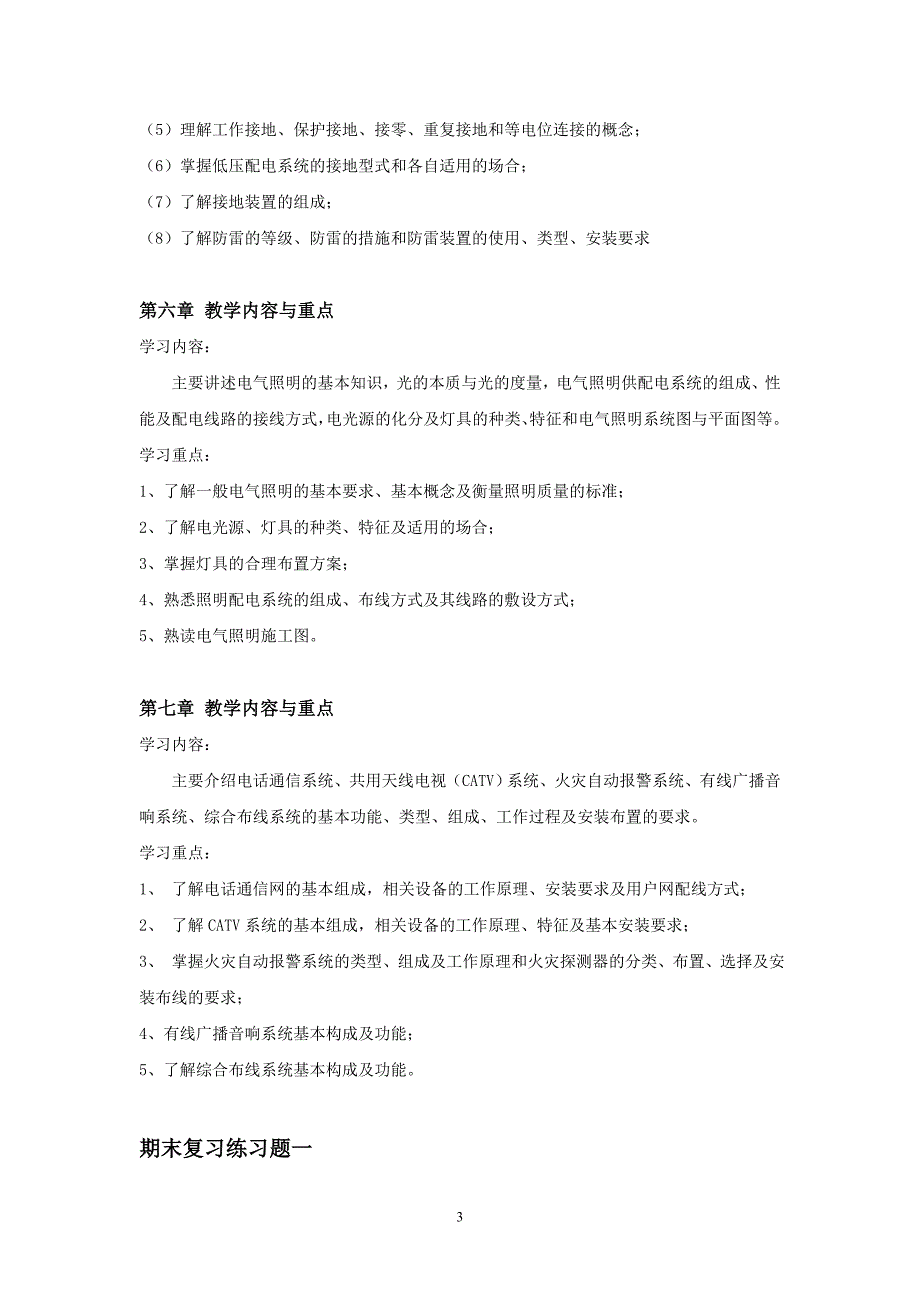 （5）理解工作接地、保护接地、接零、重复接地和等电位连接的概念；

（6）掌握低压配电系统的接地型式和各自适用的场合；

（7）了解接地装置的组成；

（8）了解防雷的等级、防雷的措施和防雷装置的使用、类型、安装要求

第六章 教学内容与重点

学习内容：

主要讲述电气照明的基本知识，光的本质与光的度量，电气照明供配电系统的组成、性能及配电线路的接线方式，电光源的化分及灯具的种类、特征和电气照明系统图与平面图等。

学习重点：

1、了解一般电气照明的基本要求、基本概念及衡量照明质量的标准；

2、了解电光源、灯具的种类、特征及适用的场合；

3、掌握灯具的合理布置方案；

4、熟悉照明配电系统的组成、布线方式及其线路的敷设方式；

5、熟读电气照明施工图。

第七章 教学内容与重点

学习内容：

主要介绍电话通信系统、共用天线电视（CATV）系统、火灾自动报警系统、有线广播音响系统、综合布线系统的基本功能、类型、组成、工作过程及安装布置的要求。

学习重点：

1、 了解电话通信网的基本组成，相关设备的工作原理、安装要求及用户网配线方式；

2、 了解 CATV 系统的基本组成，相关设备的工作原理、特征及基本安装要求；

3、 掌握火灾自动报警系统的类型、组成及工作原理和火灾探测器的分类、布置、选择及安装布线的要求；

4、有线广播音响系统基本构成及功能；

5、了解综合布线系统基本构成及功能。

期末复习练习题一

3